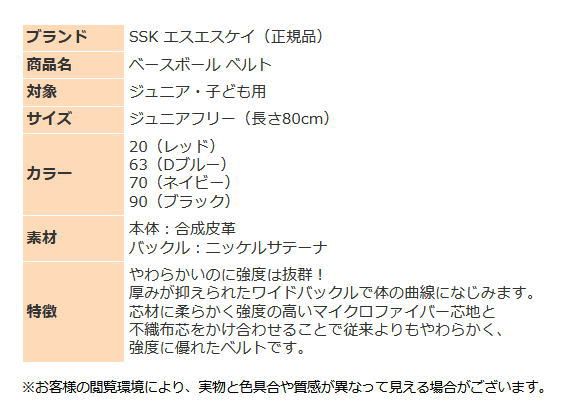 | ブランド | SSK エスエスケイ（正規品） |
|---|---|
| 商品名 | ベースボール ベルト |
| 対象 | ジュニア・子ども用 |
| サイズ | ジュニアフリー（長さ80cm） |
| カラー | 20（レッド）<br>63（Dブルー）<br>70（ネイビー）<br>90（ブラック） |
| 素材 | 本体：合成皮革<br>バックル：ニッケルサテーナ |
| 特徴 | やわらかいのに強度は抜群！<br>厚みが抑えられたワイドバックルで体の曲線になじみます。<br>芯材に柔らかく強度の高いマイクロファイバー芯地と<br>不織布芯をかけ合わせることで従来よりもやわらかく、<br>強度に優れたベルトです。 |

※お客様の閲覧環境により、実物と色具合や質感が異なって見える場合がございます。